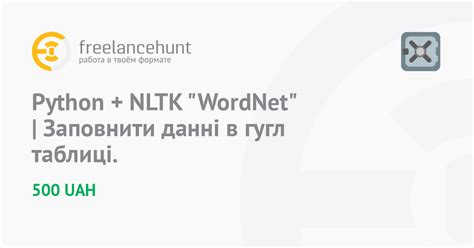 freelancehunt
работа в твоём формате

Python + NLTK "WordNet" | Заповнити данні в гугл таблиці.

500 UAH